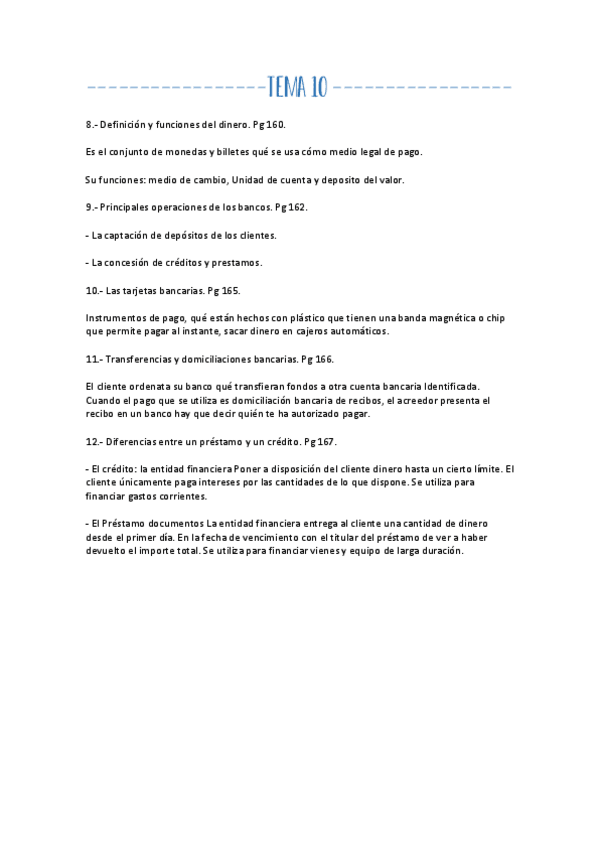 ----------------TEMA 10----------------

8.- Definición y funciones del dinero. Pg 160.

Es el conjunto de monedas y billetes qué se usa cómo medio legal de pago.

Su funciones: medio de cambio, Unidad de cuenta y deposito del valor.

9.- Principales operaciones de los bancos. Pg 162.

- La captación de depósitos de los clientes.

- La concesión de créditos y prestamos.

10.- Las tarjetas bancarias. Pg 165.

Instrumentos de pago, qué están hechos con plástico que tienen una banda magnética o chip que permite pagar al instante, sacar dinero en cajeros automáticos.

11.- Transferencias y domiciliaciones bancarias. Pg 166.

El cliente ordenata su banco qué transfieran fondos a otra cuenta bancaria Identificada. Cuando el pago que se utiliza es domiciliación bancaria de recibos, el acreedor presenta el recibo en un banco hay que decir quién te ha autorizado pagar.

12.- Diferencias entre un préstamo y un crédito. Pg 167.

- El crédito: la entidad financiera Poner a disposición del cliente dinero hasta un cierto límite. El cliente únicamente paga intereses por las cantidades de lo que dispone. Se utiliza para financiar gastos corrientes.

- El Préstamo documentos La entidad financiera entrega al cliente una cantidad de dinero desde el primer día. En la fecha de vencimiento con el titular del préstamo de ver a haber devuelto el importe total. Se utiliza para financiar vienes y equipo de larga duración.